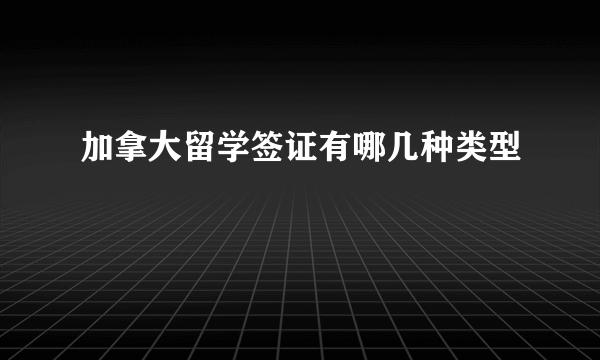 加拿大留学签证有哪几种类型